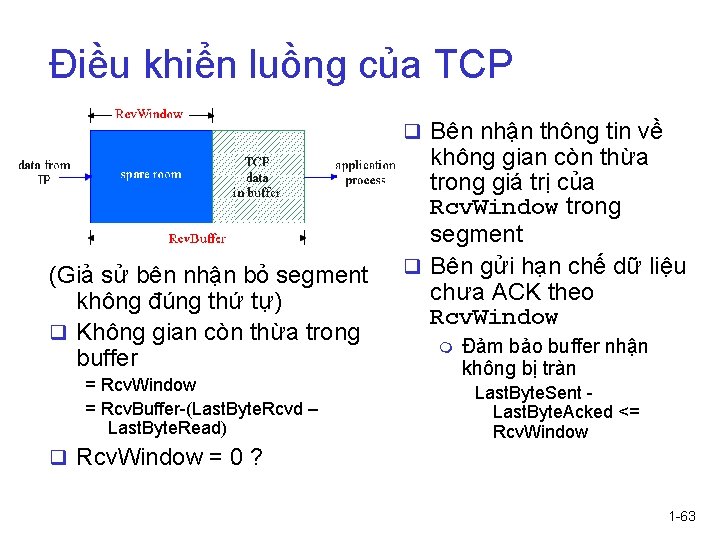 Điều khiển luồng của TCP

RcvWindow

data from IP

spare room

TCP data in buffer

application process

RcvBuffer

(Giả sử bên nhận bỏ segment không đúng thứ tự)

❑ Không gian còn thừa trong buffer

= RcvWindow

= RcvBuffer-(LastByteRcvd – LastByteRead)

❑ RcvWindow = 0 ?

❑ Bên nhận thông tin về không gian còn thừa trong giá trị của RcvWindow trong segment

❑ Bên gửi hạn chế dữ liệu chưa ACK theo RcvWindow

○ Đảm bảo buffer nhận không bị tràn

LastByteSent - LastByteAcked <= RcvWindow

1-63